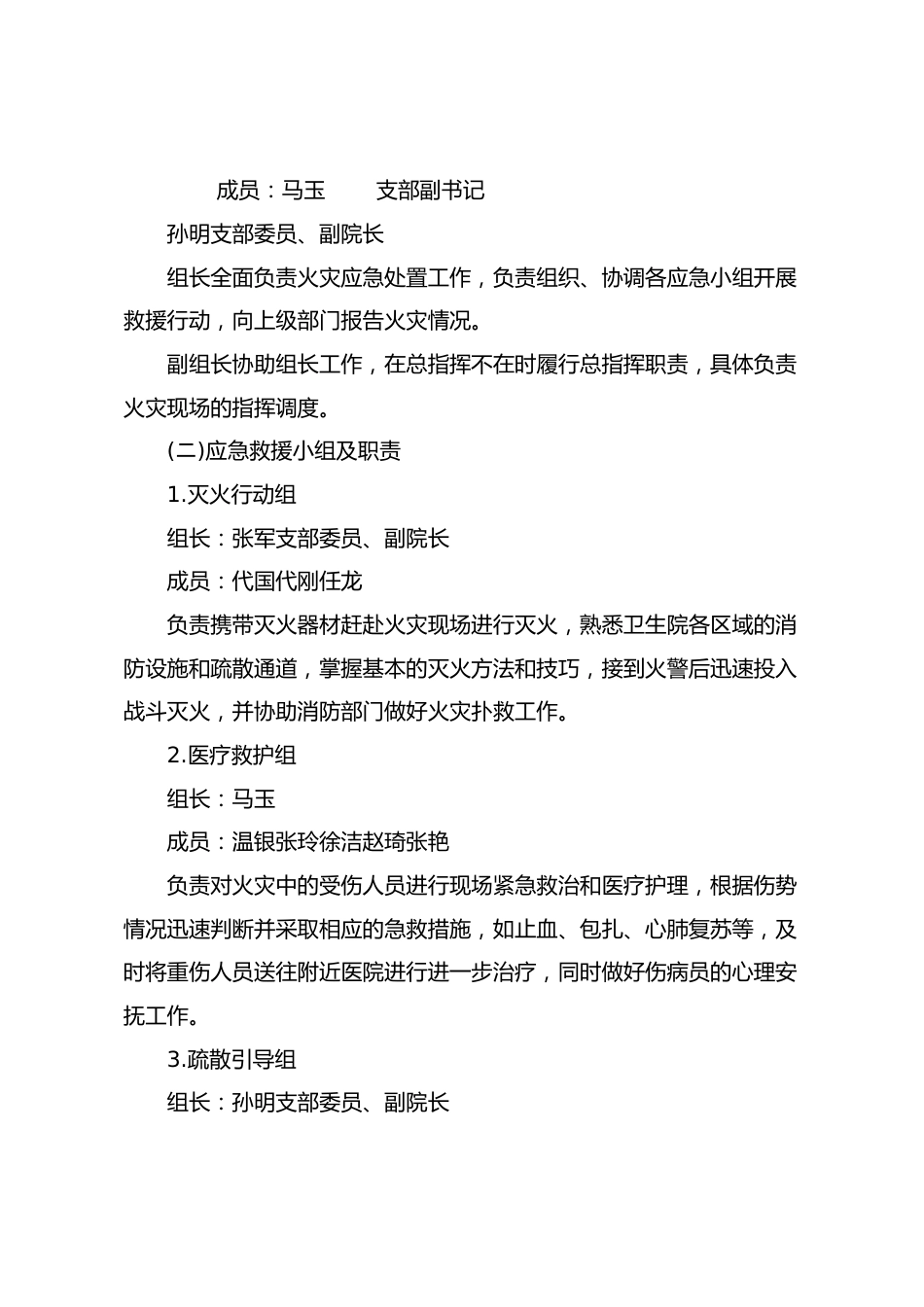 成员：马玉　　支部副书记

孙明支部委员、副院长

组长全面负责火灾应急处置工作，负责组织、协调各应急小组开展救援行动，向上级部门报告火灾情况。

副组长协助组长工作，在总指挥不在时履行总指挥职责，具体负责火灾现场的指挥调度。

(二)应急救援小组及职责

1.灭火行动组

组长：张军支部委员、副院长

成员：代国代刚任龙

负责携带灭火器材赶赴火灾现场进行灭火，熟悉卫生院各区域的消防设施和疏散通道，掌握基本的灭火方法和技巧，接到火警后迅速投入战斗灭火，并协助消防部门做好火灾扑救工作。

2.医疗救护组

组长：马玉

成员：温银张玲徐洁赵琦张艳

负责对火灾中的受伤人员进行现场紧急救治和医疗护理，根据伤势情况迅速判断并采取相应的急救措施，如止血、包扎、心肺复苏等，及时将重伤人员送往附近医院进行进一步治疗，同时做好伤病员的心理安抚工作。

3.疏散引导组

组长：孙明支部委员、副院长